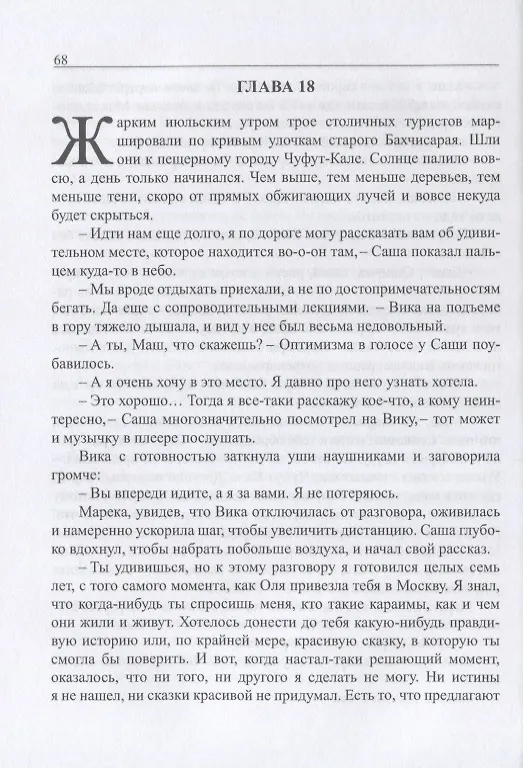 68

ГЛАВА 18

Жарким июльским утром трое столичных туристов маршировали по кривым улочкам старого Бахчисарая. Шли они к пещерному городу Чуфут-Кале. Солнце палило вовсю, а день только начинался. Чем выше, тем меньше деревьев, тем меньше тени, скоро от прямых обжигающих лучей и вовсе некуда будет скрыться.

– Идти нам еще долго, я по дороге могу рассказать вам об удивительном месте, которое находится во-о-он там, – Саша показал пальцем куда-то в небо.

– Мы вроде отдыхать приехали, а не по достопримечательностям бегать. Да еще с сопроводительными лекциями. – Вика на подъеме в гору тяжело дышала, и вид у нее был весьма недовольный.

– А ты, Маш, что скажешь? – Оптимизма в голосе у Саши поубавилось.

– А я очень хочу в это место. Я давно про него узнать хотела.

– Это хорошо… Тогда я все-таки расскажу кое-что, а кому неинтересно, – Саша многозначительно посмотрел на Вику, – тот может и музычку в плеере послушать.

Вика с готовностью заткнула уши наушниками и заговорила громче:

– Вы впереди идите, а я за вами. Я не потеряюсь.

Марека, увидев, что Вика отключилась от разговора, оживилась и намеренно ускорила шаг, чтобы увеличить дистанцию. Саша глубоко вдохнул, чтобы набрать побольше воздуха, и начал свой рассказ.

– Ты удивишься, но к этому разговору я готовился целых семь лет, с того самого момента, как Оля привезла тебя в Москву. Я знал, что когда-нибудь ты спросишь меня, кто такие караимы, как и чем они жили и живут. Хотелось донести до тебя какую-нибудь правдивую историю или, по крайней мере, красивую сказку, в которую ты смогла бы поверить. И вот, когда настал-таки решающий момент, оказалось, что ни того, ни другого я сделать не могу. Ни истины я не нашел, ни сказки красивой не придумал. Есть то, что предлагают